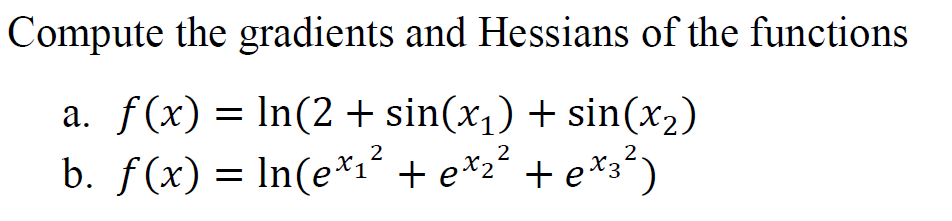 Compute the gradients and Hessians of the functions

a. $f(x) = \ln(2 + \sin(x_1) + \sin(x_2)$

b. $f(x) = \ln(e^{x_1^2} + e^{x_2^2} + e^{x_3^2})$